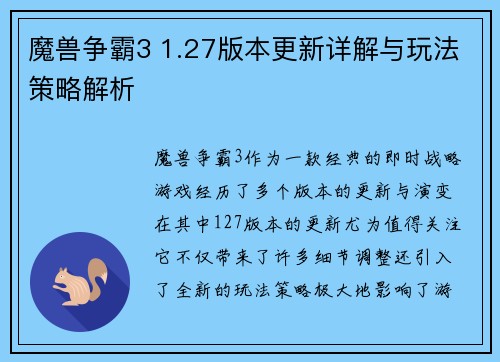 魔兽争霸3 1.27版本更新详解与玩法策略解析

魔兽争霸3作为一款经典的即时战略游戏经历了多个版本的更新与演变在其中127版本的更新尤为值得关注它不仅带来了许多细节调整还引入了全新的玩法策略极大地影响了游